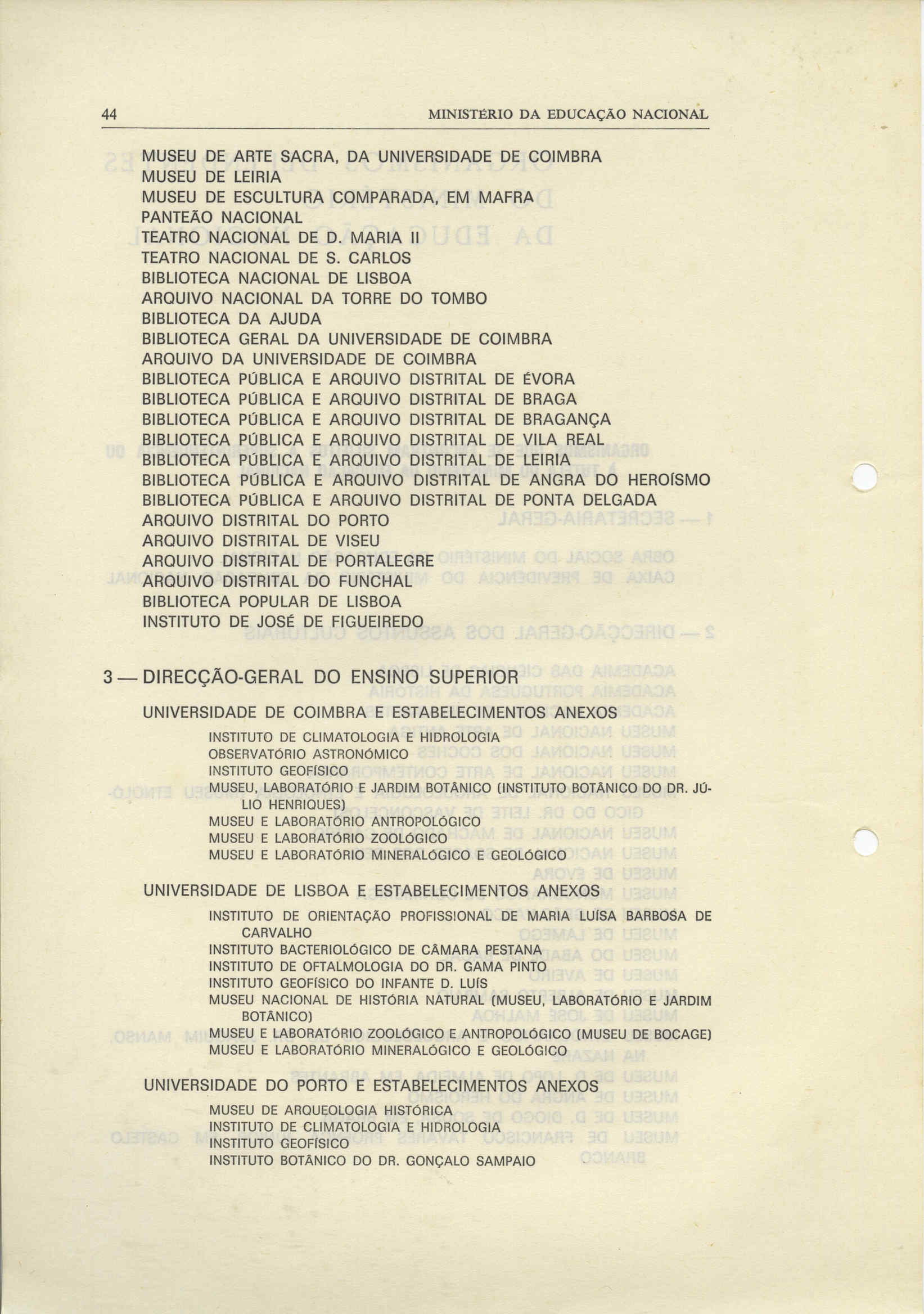 44 MINISTÉRIO DA EDUCAÇÃO NACIONAL

MUSEU DE ARTE SACRA, DA UNIVERSIDADE DE COIMBRA
MUSEU DE LEIRIA
MUSEU DE ESCULTURA COMPARADA, EM MAFRA
PANTEÃO NACIONAL
TEATRO NACIONAL DE D. MARIA II
TEATRO NACIONAL DE S. CARLOS
BIBLIOTECA NACIONAL DE LISBOA
ARQUIVO NACIONAL DA TORRE DO TOMBO
BIBLIOTECA DA AJUDA
BIBLIOTECA GERAL DA UNIVERSIDADE DE COIMBRA
ARQUIVO DA UNIVERSIDADE DE COIMBRA
BIBLIOTECA PÚBLICA E ARQUIVO DISTRITAL DE ÉVORA
BIBLIOTECA PÚBLICA E ARQUIVO DISTRITAL DE BRAGA
BIBLIOTECA PÚBLICA E ARQUIVO DISTRITAL DE BRAGANÇA
BIBLIOTECA PÚBLICA E ARQUIVO DISTRITAL DE VILA REAL
BIBLIOTECA PÚBLICA E ARQUIVO DISTRITAL DE LEIRIA
BIBLIOTECA PÚBLICA E ARQUIVO DISTRITAL DE ANGRA DO HEROÍSMO
BIBLIOTECA PÚBLICA E ARQUIVO DISTRITAL DE PONTA DELGADA
ARQUIVO DISTRITAL DO PORTO
ARQUIVO DISTRITAL DE VISEU
ARQUIVO DISTRITAL DE PORTALEGRE
ARQUIVO DISTRITAL DO FUNCHAL
BIBLIOTECA POPULAR DE LISBOA
INSTITUTO DE JOSÉ DE FIGUEIREDO

3 — DIRECÇÃO-GERAL DO ENSINO SUPERIOR

UNIVERSIDADE DE COIMBRA E ESTABELECIMENTOS ANEXOS

INSTITUTO DE CLIMATOLOGIA E HIDROLOGIA
OBSERVATÓRIO ASTRONÓMICO
INSTITUTO GEOFÍSICO
MUSEU, LABORATÓRIO E JARDIM BOTÂNICO (INSTITUTO BOTÂNICO DO DR. JÚLIO HENRIQUES)
MUSEU E LABORATÓRIO ANTROPOLÓGICO
MUSEU E LABORATÓRIO ZOOLÓGICO
MUSEU E LABORATÓRIO MINERALÓGICO E GEOLÓGICO

UNIVERSIDADE DE LISBOA E ESTABELECIMENTOS ANEXOS

INSTITUTO DE ORIENTAÇÃO PROFISSIONAL DE MARIA LUÍSA BARBOSA DE CARVALHO
INSTITUTO BACTERIOLÓGICO DE CÂMARA PESTANA
INSTITUTO DE OFTALMOLOGIA DO DR. GAMA PINTO
INSTITUTO GEOFÍSICO DO INFANTE D. LUÍS
MUSEU NACIONAL DE HISTÓRIA NATURAL (MUSEU, LABORATÓRIO E JARDIM BOTÂNICO)
MUSEU E LABORATÓRIO ZOOLÓGICO E ANTROPOLÓGICO (MUSEU DE BOCAGE)
MUSEU E LABORATÓRIO MINERALÓGICO E GEOLÓGICO

UNIVERSIDADE DO PORTO E ESTABELECIMENTOS ANEXOS

MUSEU DE ARQUEOLOGIA HISTÓRICA
INSTITUTO DE CLIMATOLOGIA E HIDROLOGIA
INSTITUTO GEOFÍSICO
INSTITUTO BOTÂNICO DO DR. GONÇALO SAMPAIO